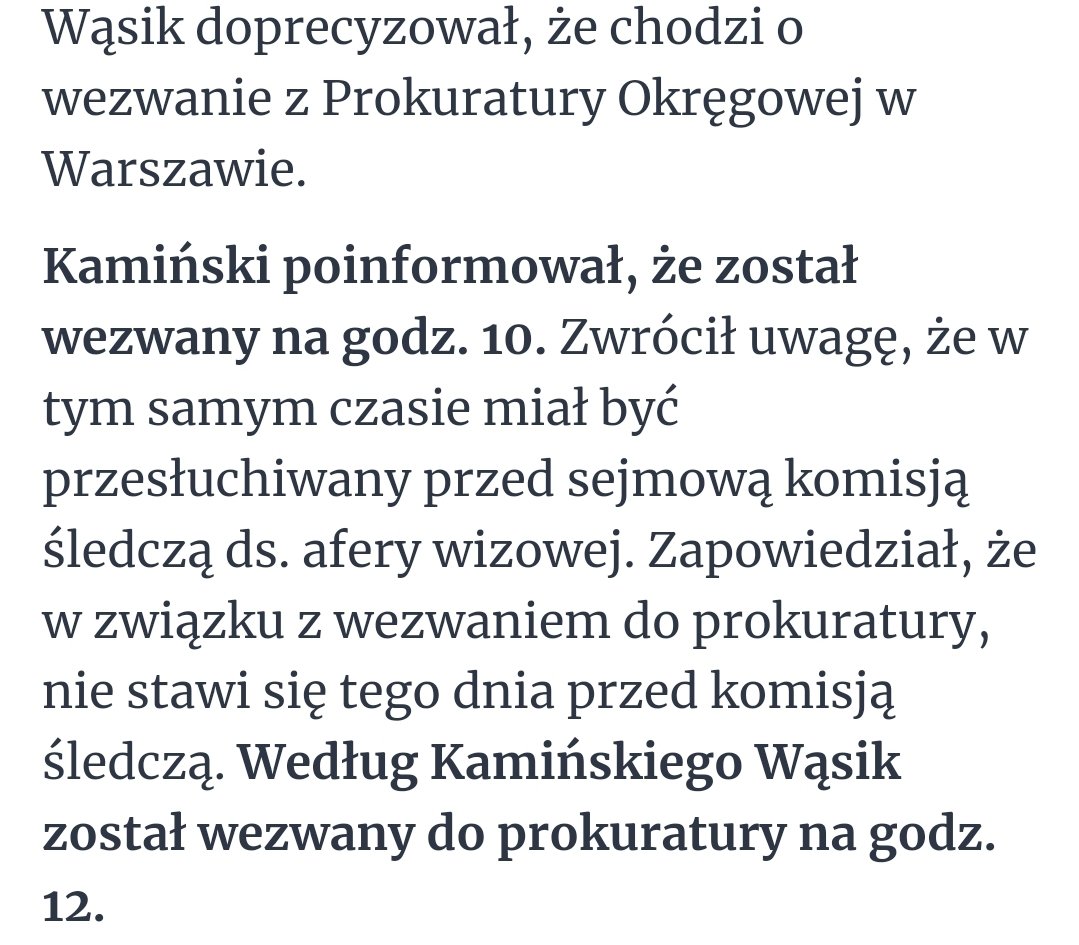 Wąsik doprecyzował, że chodzi o wezwanie z Prokuratury Okręgowej w Warszawie.

Kamiński poinformował, że został wezwany na godz. 10. Zwrócił uwagę, że w tym samym czasie miał być przesłuchiwany przed sejmową komisją śledczą ds. afery wizowej. Zapowiedział, że w związku z wezwaniem do prokuratury, nie stawi się tego dnia przed komisją śledczą. Według Kamińskiego Wąsik został wezwany do prokuratury na godz. 12.